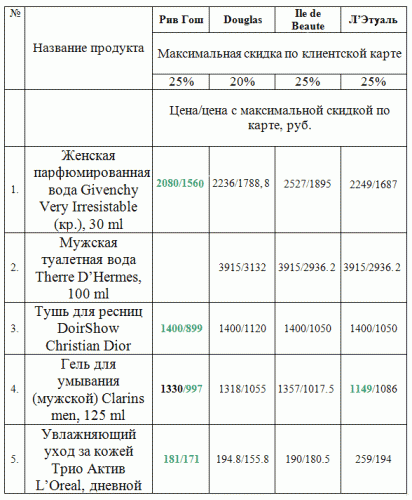 | № | Название продукта | Рив Гош | Douglas | Ile de Beaute | Л'Этуаль |
|---|---|---|---|---|---|
| | | Максимальная скидка по клиентской карте | | | |
| | | 25% | 20% | 25% | 25% |
| | | Цена/цена с максимальной скидкой по карте, руб. | | | |
| 1. | Женская парфюмированная вода Givenchy Very Irresistable (кр.), 30 ml | 2080/1560 | 2236/1788, 8 | 2527/1895 | 2249/1687 |
| 2. | Мужская туалетная вода Therre D'Hermes, 100 ml | | 3915/3132 | 3915/2936. 2 | 3915/2936. 2 |
| 3. | Тушь для ресниц DoirShow Christian Dior | 1400/899 | 1400/1120 | 1400/1050 | 1400/1050 |
| 4. | Гель для умывания (мужской) Clarins men, 125 ml | 1330/997 | 1318/1055 | 1357/1017.5 | 1149/1086 |
| 5. | Увлажняющий уход за кожей Трио Актив L'Oreal, дневной | 181/171 | 194.8/155.8 | 190/180.5 | 259/194 |